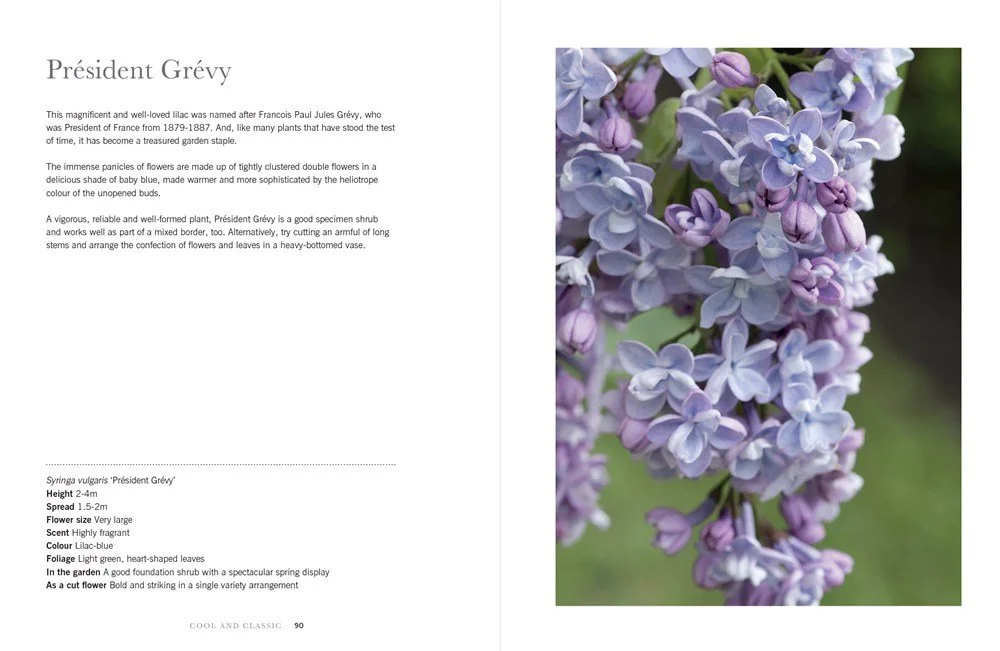 Président Grévy

This magnificent and well-loved lilac was named after Francois Paul Jules Grévy, who was President of France from 1879-1887. And, like many plants that have stood the test of time, it has become a treasured garden staple.

The immense panicles of flowers are made up of tightly clustered double flowers in a delicious shade of baby blue, made warmer and more sophisticated by the heliotrope colour of the unopened buds.

A vigorous, reliable and well-formed plant, Président Grévy is a good specimen shrub and works well as part of a mixed border, too. Alternatively, try cutting an armful of long stems and arrange the confection of flowers and leaves in a heavy-bottomed vase.

Syringa vulgaris 'Président Grévy'
Height 2-4m
Spread 1.5-2m
Flower size Very large
Scent Highly fragrant
Colour Lilac-blue
Foliage Light green, heart-shaped leaves
In the garden A good foundation shrub with a spectacular spring display
As a cut flower Bold and striking in a single variety arrangement

COOL AND CLASSIC 90